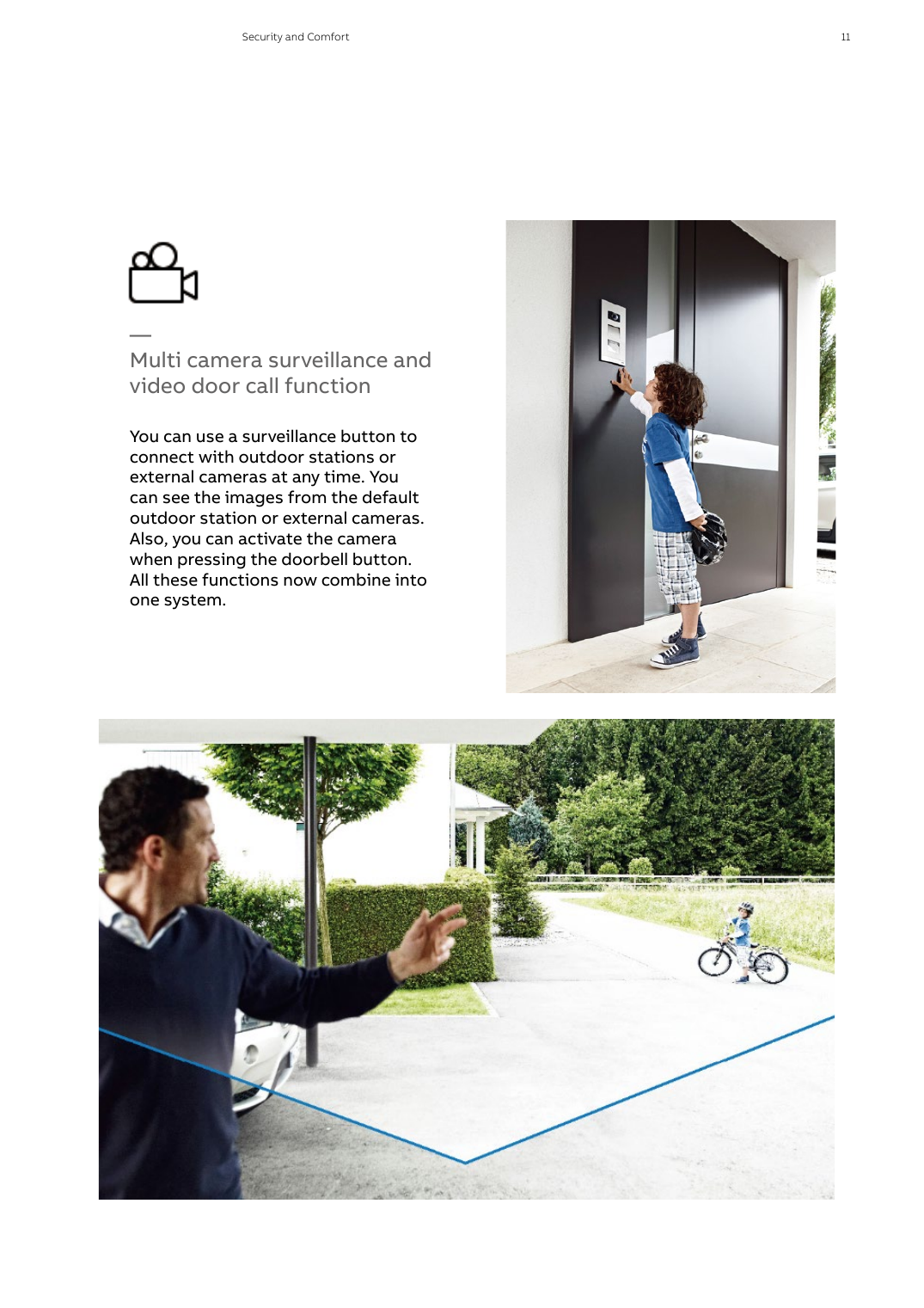 Security and Comfort

11

—
Multi camera surveillance and video door call function

You can use a surveillance button to connect with outdoor stations or external cameras at any time. You can see the images from the default outdoor station or external cameras. Also, you can activate the camera when pressing the doorbell button. All these functions now combine into one system.